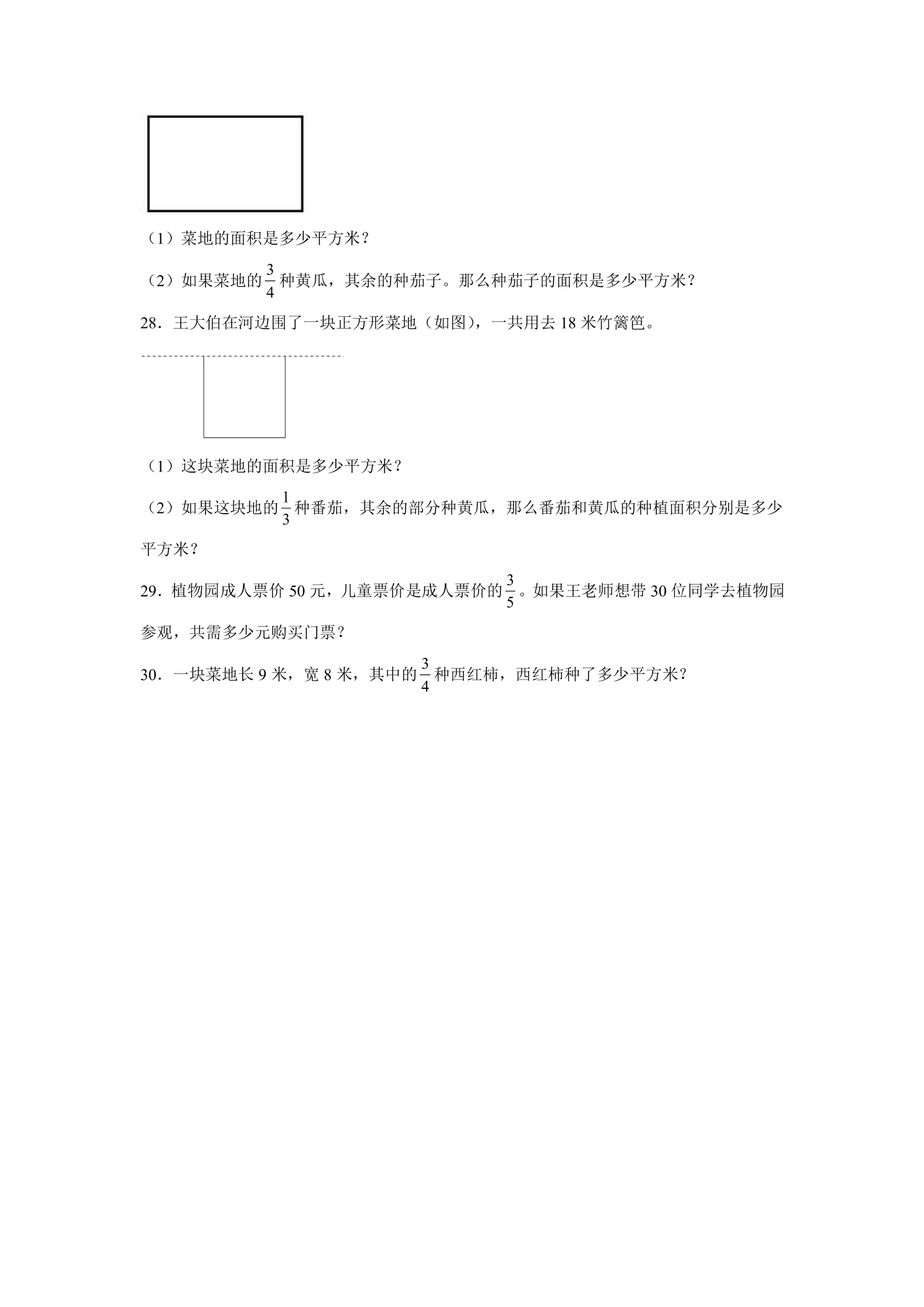 （1）菜地的面积是多少平方米？

（2）如果菜地的$\frac{3}{4}$种黄瓜，其余的种茄子。那么种茄子的面积是多少平方米？

28．王大伯在河边围了一块正方形菜地（如图），一共用去18米竹篱笆。

（1）这块菜地的面积是多少平方米？

（2）如果这块地的$\frac{1}{3}$种番茄，其余的部分种黄瓜，那么番茄和黄瓜的种植面积分别是多少平方米？

29．植物园成人票价50元，儿童票价是成人票价的$\frac{3}{5}$。如果王老师想带30位同学去植物园参观，共需多少元购买门票？

30．一块菜地长9米，宽8米，其中的$\frac{3}{4}$种西红柿，西红柿种了多少平方米？